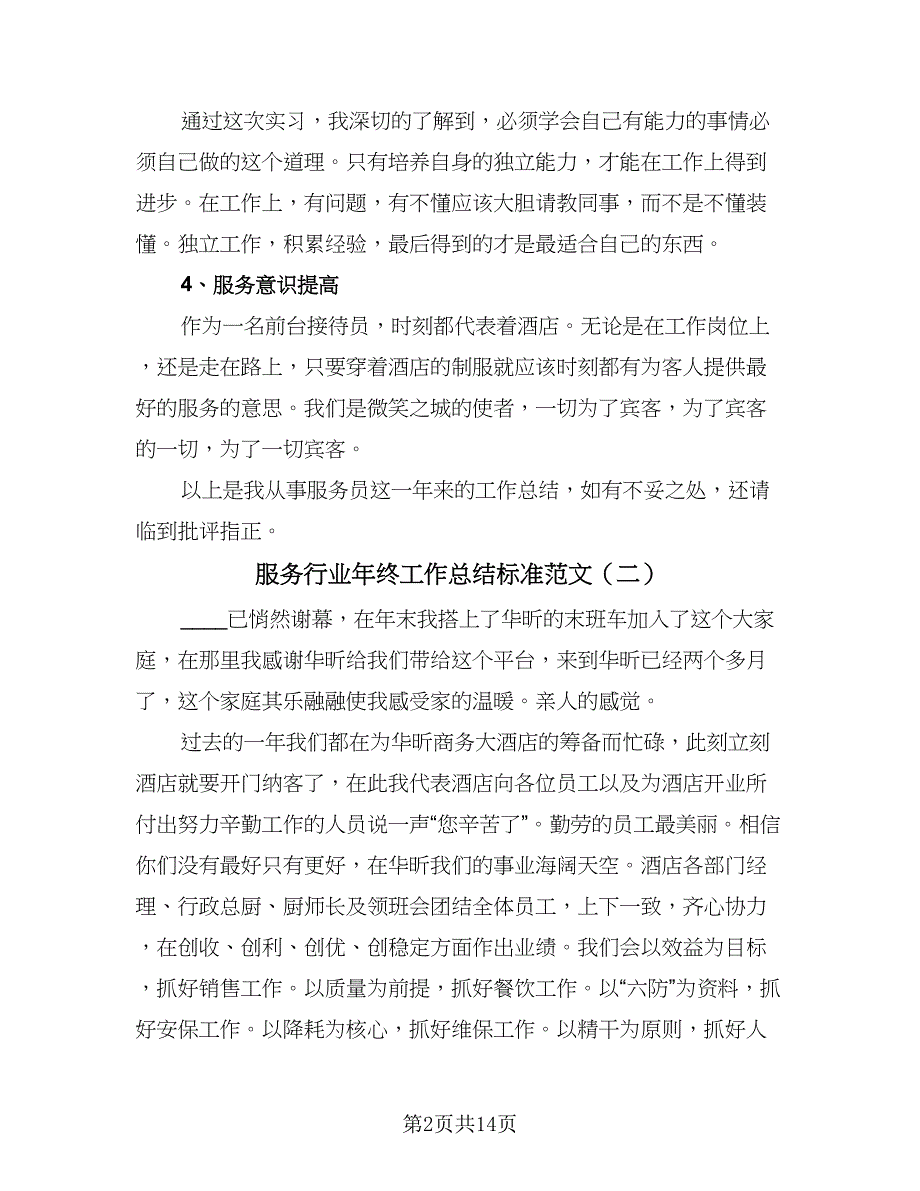 通过这次实习，我深切的了解到，必须学会自己有能力的事情必须自己做的这个道理。只有培养自身的独立能力，才能在工作上得到进步。在工作上，有问题，有不懂应该大胆请教同事，而不是不懂装懂。独立工作，积累经验，最后得到的才是最适合自己的东西。

4、服务意识提高

作为一名前台接待员，时刻都代表着酒店。无论是在工作岗位上，还是走在路上，只要穿着酒店的制服就应该时刻都有为客人提供最好的服务的意思。我们是微笑之城的使者，一切为了宾客，为了宾客的一切，为了一切宾客。

以上是我从事服务员这一年来的工作总结，如有不妥之处，还请临到批评指正。

服务行业年终工作总结标准范文（二）

____已悄然谢幕，在年末我搭上了华昕的末班车加入了这个大家庭，在那里我感谢华昕给我们带给这个平台，来到华昕已经两个多月了，这个家庭其乐融融使我感受家的温暖。亲人的感觉。

过去的一年我们都在为华昕商务大酒店的筹备而忙碌，此刻立刻酒店就要开门纳客了，在此我代表酒店向各位员工以及为酒店开业所付出努力辛勤工作的人员说一声“您辛苦了”。勤劳的员工最美丽。相信你们没有最好只有更好，在华昕我们的事业海阔天空。酒店各部门经理、行政总厨、厨师长及领班会团结全体员工，上下一致，齐心协力，在创收、创利、创优、创稳定方面作出业绩。我们会以效益为目标，抓好销售工作。以质量为前提，抓好餐饮工作。以“六防”为资料，抓好安保工作。以降耗为核心，抓好维保工作。以精干为原则，抓好人

第2页共14页